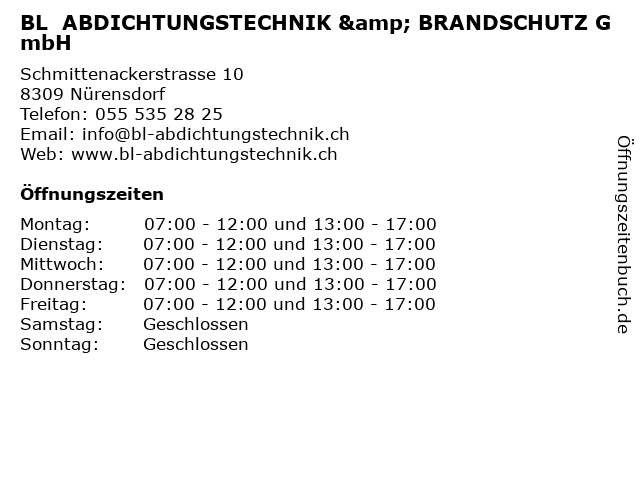 BL ABDICHTUNGSTECHNIK &amp; BRANDSCHUTZ GmbH

Schmittenackerstrasse 10
8309 Nürensdorf
Telefon: 055 535 28 25
Email: info@bl-abdichtungstechnik.ch
Web: www.bl-abdichtungstechnik.ch

Öffnungszeiten

| | |
|---|---|
| Montag: | 07:00 - 12:00 und 13:00 - 17:00 |
| Dienstag: | 07:00 - 12:00 und 13:00 - 17:00 |
| Mittwoch: | 07:00 - 12:00 und 13:00 - 17:00 |
| Donnerstag: | 07:00 - 12:00 und 13:00 - 17:00 |
| Freitag: | 07:00 - 12:00 und 13:00 - 17:00 |
| Samstag: | Geschlossen |
| Sonntag: | Geschlossen |

Öffnungszeitenbuch.de